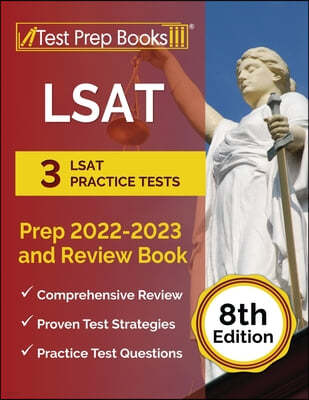 Test Prep Books®

LSAT

3 LSAT PRACTICE TESTS

Prep 2022-2023 and Review Book

✓ Comprehensive Review
✓ Proven Test Strategies
✓ Practice Test Questions

8th Edition